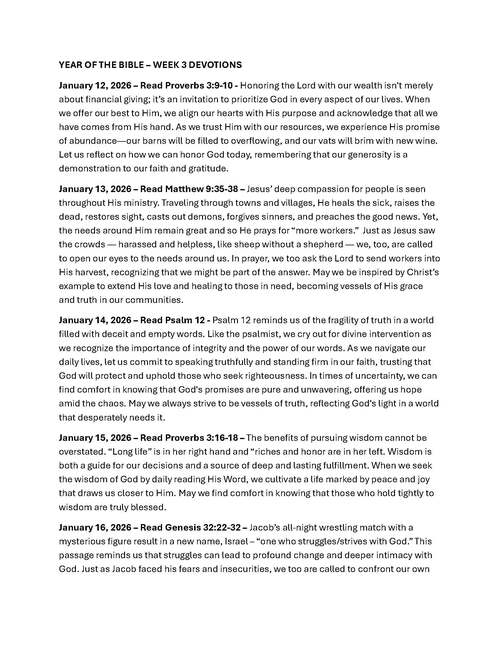 YEAR OF THE BIBLE – WEEK 3 DEVOTIONS

January 12, 2026 – Read Proverbs 3:9-10 - Honoring the Lord with our wealth isn't merely about financial giving; it's an invitation to prioritize God in every aspect of our lives. When we offer our best to Him, we align our hearts with His purpose and acknowledge that all we have comes from His hand. As we trust Him with our resources, we experience His promise of abundance—our barns will be filled to overflowing, and our vats will brim with new wine. Let us reflect on how we can honor God today, remembering that our generosity is a demonstration to our faith and gratitude.

January 13, 2026 – Read Matthew 9:35-38 – Jesus' deep compassion for people is seen throughout His ministry. Traveling through towns and villages, He heals the sick, raises the dead, restores sight, casts out demons, forgives sinners, and preaches the good news. Yet, the needs around Him remain great and so He prays for "more workers." Just as Jesus saw the crowds — harassed and helpless, like sheep without a shepherd — we, too, are called to open our eyes to the needs around us. In prayer, we too ask the Lord to send workers into His harvest, recognizing that we might be part of the answer. May we be inspired by Christ's example to extend His love and healing to those in need, becoming vessels of His grace and truth in our communities.

January 14, 2026 – Read Psalm 12 - Psalm 12 reminds us of the fragility of truth in a world filled with deceit and empty words. Like the psalmist, we cry out for divine intervention as we recognize the importance of integrity and the power of our words. As we navigate our daily lives, let us commit to speaking truthfully and standing firm in our faith, trusting that God will protect and uphold those who seek righteousness. In times of uncertainty, we can find comfort in knowing that God's promises are pure and unwavering, offering us hope amid the chaos. May we always strive to be vessels of truth, reflecting God's light in a world that desperately needs it.

January 15, 2026 – Read Proverbs 3:16-18 – The benefits of pursuing wisdom cannot be overstated. "Long life" is in her right hand and "riches and honor are in her left. Wisdom is both a guide for our decisions and a source of deep and lasting fulfillment. When we seek the wisdom of God by daily reading His Word, we cultivate a life marked by peace and joy that draws us closer to Him. May we find comfort in knowing that those who hold tightly to wisdom are truly blessed.

January 16, 2026 – Read Genesis 32:22-32 – Jacob's all-night wrestling match with a mysterious figure result in a new name, Israel – "one who struggles/strives with God." This passage reminds us that struggles can lead to profound change and deeper intimacy with God. Just as Jacob faced his fears and insecurities, we too are called to confront our own